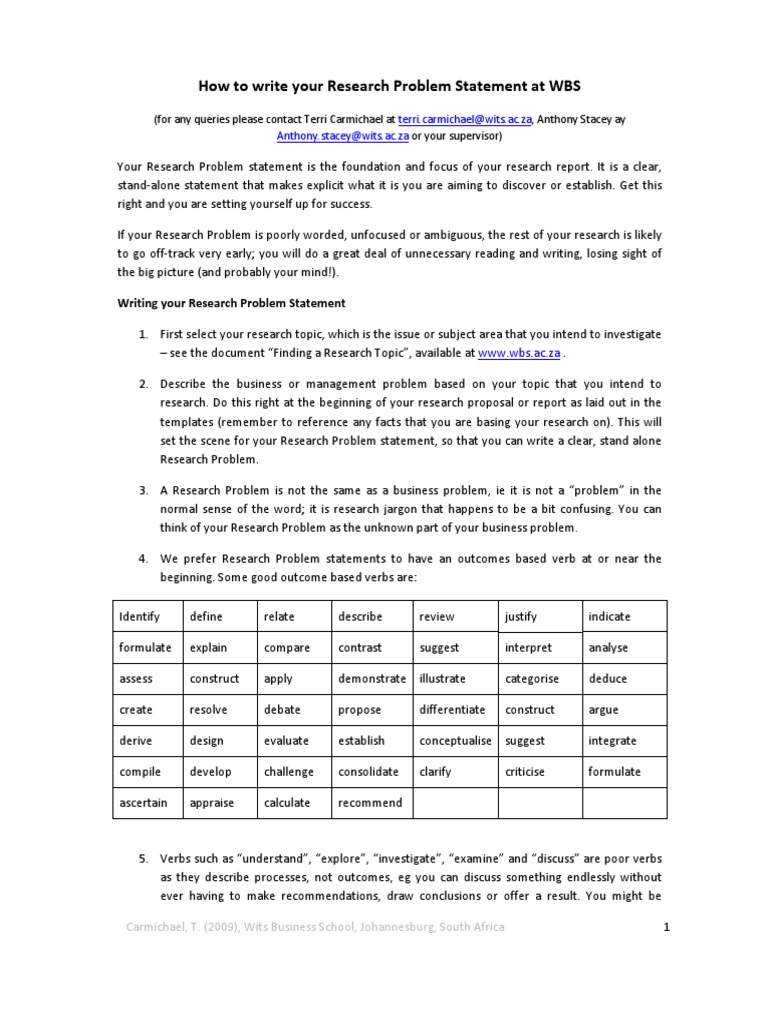 How to write your Research Problem Statement at WBS

(for any queries please contact Terri Carmichael at terri.carmichael@wits.ac.za, Anthony Stacey ay Anthony.stacey@wits.ac.za or your supervisor)

Your Research Problem statement is the foundation and focus of your research report. It is a clear, stand-alone statement that makes explicit what it is you are aiming to discover or establish. Get this right and you are setting yourself up for success.

If your Research Problem is poorly worded, unfocused or ambiguous, the rest of your research is likely to go off-track very early; you will do a great deal of unnecessary reading and writing, losing sight of the big picture (and probably your mind!).

Writing your Research Problem Statement

1. First select your research topic, which is the issue or subject area that you intend to investigate – see the document "Finding a Research Topic", available at www.wbs.ac.za .

2. Describe the business or management problem based on your topic that you intend to research. Do this right at the beginning of your research proposal or report as laid out in the templates (remember to reference any facts that you are basing your research on). This will set the scene for your Research Problem statement, so that you can write a clear, stand alone Research Problem.

3. A Research Problem is not the same as a business problem, ie it is not a "problem" in the normal sense of the word; it is research jargon that happens to be a bit confusing. You can think of your Research Problem as the unknown part of your business problem.

4. We prefer Research Problem statements to have an outcomes based verb at or near the beginning. Some good outcome based verbs are:

| Identify | define | relate | describe | review | justify | indicate |
|---|---|---|---|---|---|---|
| formulate | explain | compare | contrast | suggest | interpret | analyse |
| assess | construct | apply | demonstrate | illustrate | categorise | deduce |
| create | resolve | debate | propose | differentiate | construct | argue |
| derive | design | evaluate | establish | conceptualise | suggest | integrate |
| compile | develop | challenge | consolidate | clarify | criticise | formulate |
| ascertain | appraise | calculate | recommend | | | |

5. Verbs such as "understand", "explore", "investigate", "examine" and "discuss" are poor verbs as they describe processes, not outcomes, eg you can discuss something endlessly without ever having to make recommendations, draw conclusions or offer a result. You might be

Carmichael, T. (2009), Wits Business School, Johannesburg, South Africa 1